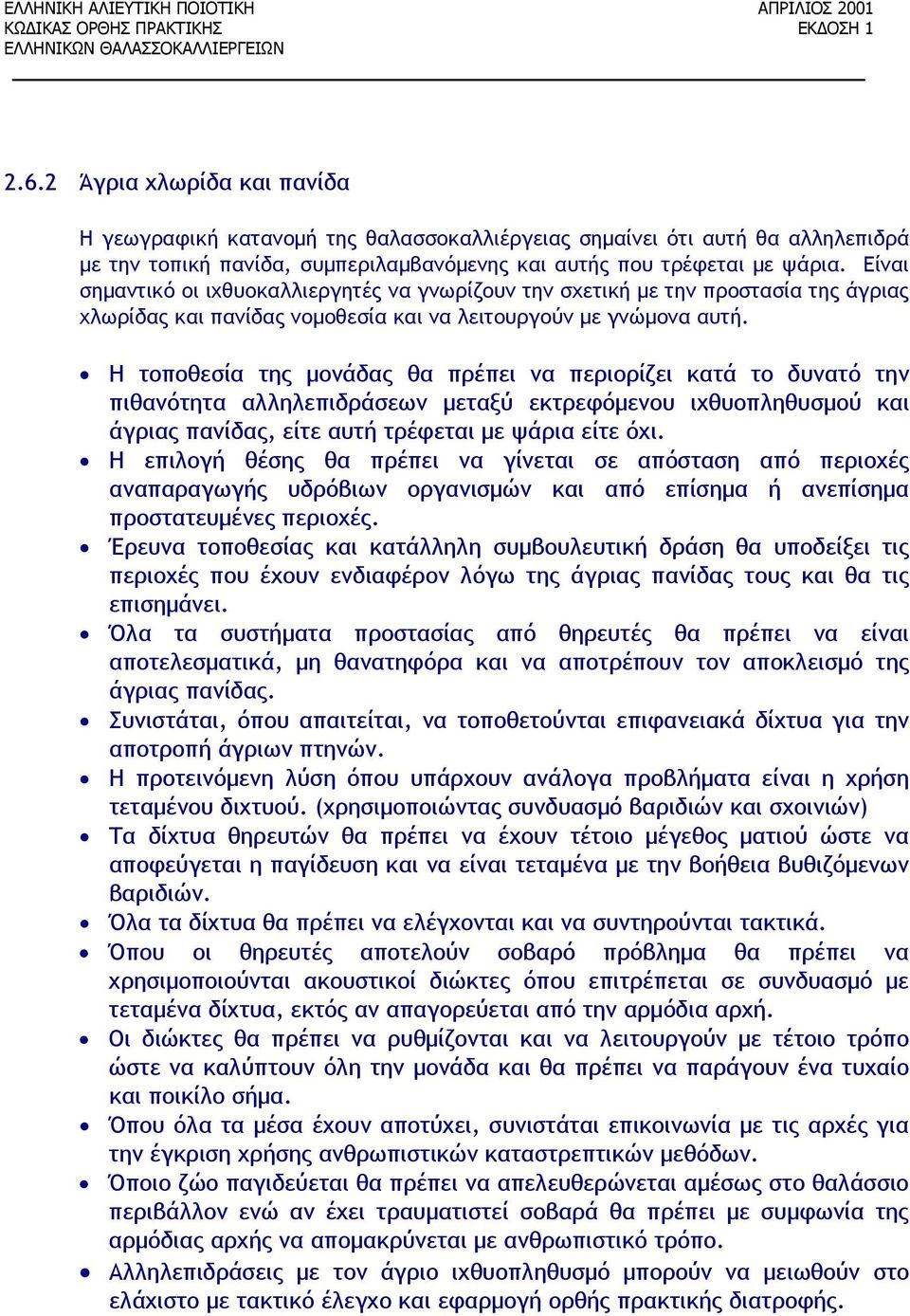 ΕΛΛΗΝΙΚΗ ΑΛΙΕΥΤΙΚΗ ΠΟΙΟΤΙΚΗ
ΚΩΔΙΚΑΣ ΟΡΘΗΣ ΠΡΑΚΤΙΚΗΣ
ΕΛΛΗΝΙΚΩΝ ΘΑΛΑΣΣΟΚΑΛΛΙΕΡΓΕΙΩΝ

ΑΠΡΙΛΙΟΣ 2001
ΕΚΔΟΣΗ 1

2.6.2 Άγρια χλωρίδα και πανίδα

Η γεωγραφική κατανομή της θαλασσοκαλλιέργειας σημαίνει ότι αυτή θα αλληλεπιδρά με την τοπική πανίδα, συμπεριλαμβανόμενης και αυτής που τρέφεται με ψάρια. Είναι σημαντικό οι ιχθυοκαλλιεργητές να γνωρίζουν την σχετική με την προστασία της άγριας χλωρίδας και πανίδας νομοθεσία και να λειτουργούν με γνώμονα αυτή.

• Η τοποθεσία της μονάδας θα πρέπει να περιορίζει κατά το δυνατό την πιθανότητα αλληλεπιδράσεων μεταξύ εκτρεφόμενου ιχθυοπληθυσμού και άγριας πανίδας, είτε αυτή τρέφεται με ψάρια είτε όχι.
• Η επιλογή θέσης θα πρέπει να γίνεται σε απόσταση από περιοχές αναπαραγωγής υδρόβιων οργανισμών και από επίσημα ή ανεπίσημα προστατευμένες περιοχές.
• Έρευνα τοποθεσίας και κατάλληλη συμβουλευτική δράση θα υποδείξει τις περιοχές που έχουν ενδιαφέρον λόγω της άγριας πανίδας τους και θα τις επισημάνει.
• Όλα τα συστήματα προστασίας από θηρευτές θα πρέπει να είναι αποτελεσματικά, μη θανατηφόρα και να αποτρέπουν τον αποκλεισμό της άγριας πανίδας.
• Συνιστάται, όπου απαιτείται, να τοποθετούνται επιφανειακά δίχτυα για την αποτροπή άγριων πτηνών.
• Η προτεινόμενη λύση όπου υπάρχουν ανάλογα προβλήματα είναι η χρήση τεταμένου διχτυού. (χρησιμοποιώντας συνδυασμό βαριδιών και σχοινιών)
• Τα δίχτυα θηρευτών θα πρέπει να έχουν τέτοιο μέγεθος ματιού ώστε να αποφεύγεται η παγίδευση και να είναι τεταμένα με την βοήθεια βυθιζόμενων βαριδιών.
• Όλα τα δίχτυα θα πρέπει να ελέγχονται και να συντηρούνται τακτικά.
• Όπου οι θηρευτές αποτελούν σοβαρό πρόβλημα θα πρέπει να χρησιμοποιούνται ακουστικοί διώκτες όπου επιτρέπεται σε συνδυασμό με τεταμένα δίχτυα, εκτός αν απαγορεύεται από την αρμόδια αρχή.
• Οι διώκτες θα πρέπει να ρυθμίζονται και να λειτουργούν με τέτοιο τρόπο ώστε να καλύπτουν όλη την μονάδα και θα πρέπει να παράγουν ένα τυχαίο και ποικίλο σήμα.
• Όπου όλα τα μέσα έχουν αποτύχει, συνιστάται επικοινωνία με τις αρχές για την έγκριση χρήσης ανθρωπιστικών καταστρεπτικών μεθόδων.
• Όποιο ζώο παγιδεύεται θα πρέπει να απελευθερώνεται αμέσως στο θαλάσσιο περιβάλλον ενώ αν έχει τραυματιστεί σοβαρά θα πρέπει με συμφωνία της αρμόδιας αρχής να απομακρύνεται με ανθρωπιστικό τρόπο.
• Αλληλεπιδράσεις με τον άγριο ιχθυοπληθυσμό μπορούν να μειωθούν στο ελάχιστο με τακτικό έλεγχο και εφαρμογή ορθής πρακτικής διατροφής.